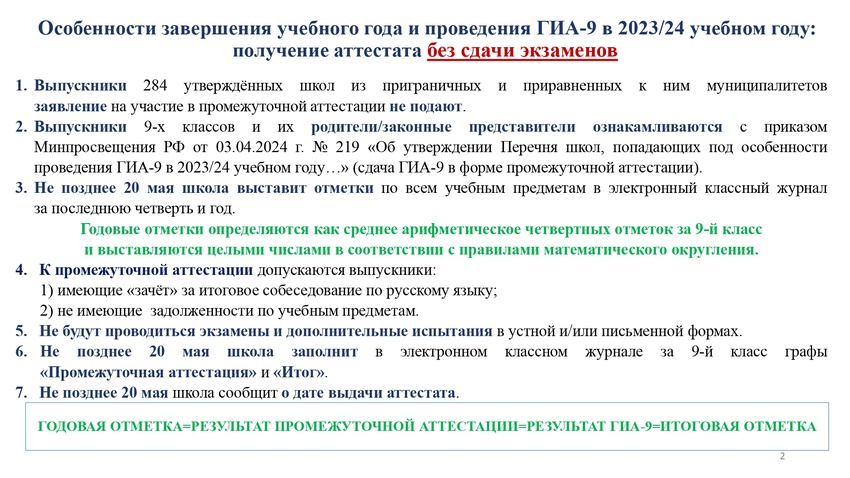 Особенности завершения учебного года и проведения ГИА-9 в 2023/24 учебном году: получение аттестата без сдачи экзаменов

1. Выпускники 284 утверждённых школ из приграничных и приравненных к ним муниципалитетов заявление на участие в промежуточной аттестации не подают.
2. Выпускники 9-х классов и их родители/законные представители ознакамливаются с приказом Минпросвещения РФ от 03.04.2024 г. № 219 «Об утверждении Перечня школ, попадающих под особенности проведения ГИА-9 в 2023/24 учебном году…» (сдача ГИА-9 в форме промежуточной аттестации).
3. Не позднее 20 мая школа выставит отметки по всем учебным предметам в электронный классный журнал за последнюю четверть и год.

Годовые отметки определяются как среднее арифметическое четвертных отметок за 9-й класс и выставляются целыми числами в соответствии с правилами математического округления.

4. К промежуточной аттестации допускаются выпускники:
1) имеющие «зачёт» за итоговое собеседование по русскому языку;
2) не имеющие задолженности по учебным предметам.
5. Не будут проводиться экзамены и дополнительные испытания в устной и/или письменной формах.
6. Не позднее 20 мая школа заполнит в электронном классном журнале за 9-й класс графы «Промежуточная аттестация» и «Итог».
7. Не позднее 20 мая школа сообщит о дате выдачи аттестата.

ГОДОВАЯ ОТМЕТКА=РЕЗУЛЬТАТ ПРОМЕЖУТОЧНОЙ АТТЕСТАЦИИ=РЕЗУЛЬТАТ ГИА-9=ИТОГОВАЯ ОТМЕТКА

2